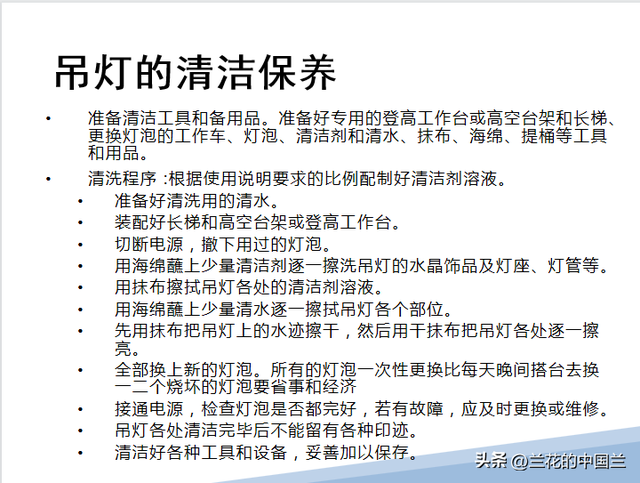 吊灯的清洁保养

• 准备清洁工具和备用品。准备好专用的登高工作台或高空台架和长梯、更换灯泡的工作车、灯泡、清洁剂和清水、抹布、海绵、提桶等工具和用品。

• 清洗程序 :根据使用说明要求的比例配制好清洁剂溶液。

• 准备好清洗用的清水。
• 装配好长梯和高空台架或登高工作台。
• 切断电源，撤下用过的灯泡。
• 用海绵蘸上少量清洁剂逐一擦洗吊灯的水晶饰品及灯座、灯管等。
• 用抹布擦拭吊灯各处的清洁剂溶液。
• 用海绵蘸上少量清水逐一擦拭吊灯各个部位。
• 先用抹布把吊灯上的水迹擦干，然后用干抹布把吊灯各处逐一擦亮。
• 全部换上新的灯泡。所有的灯泡一次性更换比每天晚间搭台去换一二个烧坏的灯泡要省事和经济
• 接通电源，检查灯泡是否都完好，若有故障，应及时更换或维修。
• 吊灯各处清洁完毕后不能留有各种印迹。
• 清洁好各种工具和设备，妥善加以保存。

头条 @兰花的中国兰